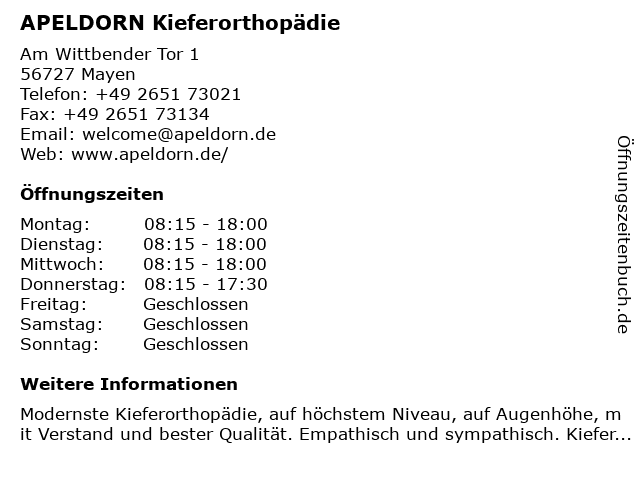 APELDORN Kieferorthopädie

Am Wittbender Tor 1
56727 Mayen
Telefon: +49 2651 73021
Fax: +49 2651 73134
Email: welcome@apeldorn.de
Web: www.apeldorn.de/

Öffnungszeiten

Montag: 08:15 - 18:00
Dienstag: 08:15 - 18:00
Mittwoch: 08:15 - 18:00
Donnerstag: 08:15 - 17:30
Freitag: Geschlossen
Samstag: Geschlossen
Sonntag: Geschlossen

Weitere Informationen

Modernste Kieferorthopädie, auf höchstem Niveau, auf Augenhöhe, mit Verstand und bester Qualität. Empathisch und sympathisch. Kiefer...

Öffnungszeitenbuch.de